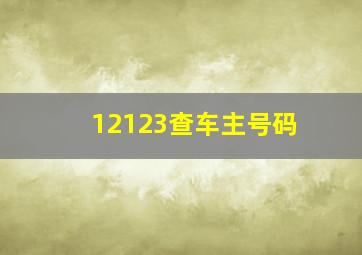 12123查车主号码